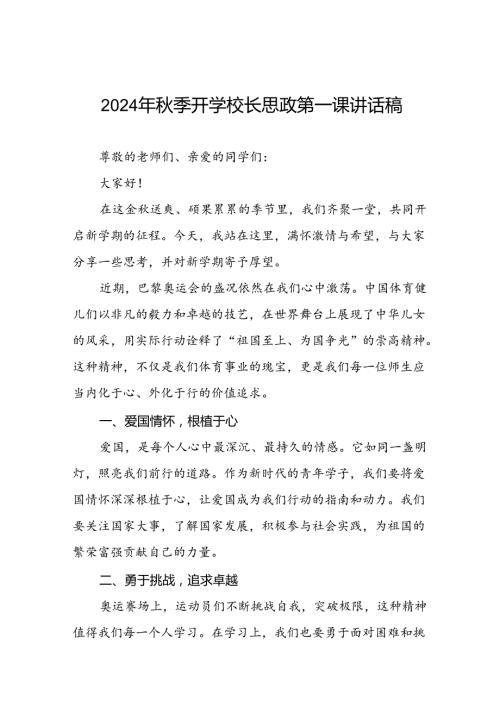 2024年秋季开学校长思政第一课讲话稿

尊敬的老师们、亲爱的同学们：

大家好！

在这金秋送爽、硕果累累的季节里，我们齐聚一堂，共同开启新学期的征程。今天，我站在这里，满怀激情与希望，与大家分享一些思考，并对新学期寄予厚望。

近期，巴黎奥运会的盛况依然在我们心中激荡。中国体育健儿们以非凡的毅力和卓越的技艺，在世界舞台上展现了中华儿女的风采，用实际行动诠释了“祖国至上、为国争光”的崇高精神。这种精神，不仅是我们体育事业的瑰宝，更是我们每一位师生应当内化于心、外化于行的价值追求。

一、爱国情怀，根植于心

爱国，是每个人心中最深沉、最持久的情感。它如同一盏明灯，照亮我们前行的道路。作为新时代的青年学子，我们要将爱国情怀深深根植于心，让爱国成为我们行动的指南和动力。我们要关注国家大事，了解国家发展，积极参与社会实践，为祖国的繁荣富强贡献自己的力量。

二、勇于挑战，追求卓越

奥运赛场上，运动员们不断挑战自我，突破极限，这种精神值得我们每一个人学习。在学习上，我们也要勇于面对困难和挑